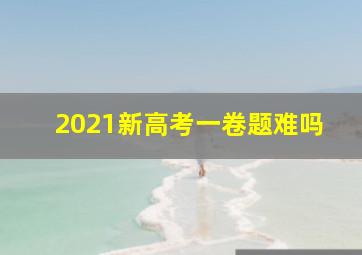 2021新高考一卷题难吗